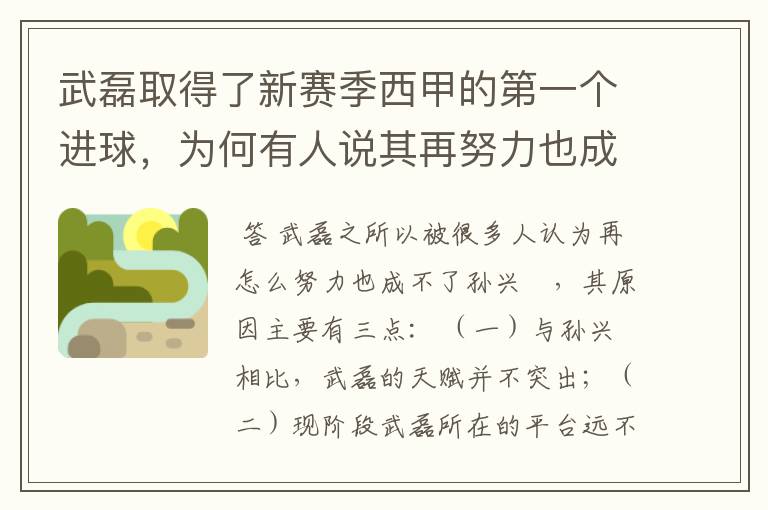 武磊取得了新赛季西甲的第一个进球，为何有人说其再努力也成

答 武磊之所以被很多人认为再怎么努力也成不了孙兴 ，其原因主要有三点：（一）与孙兴相比，武磊的天赋并不突出；（二）现阶段武磊所在的平台远不